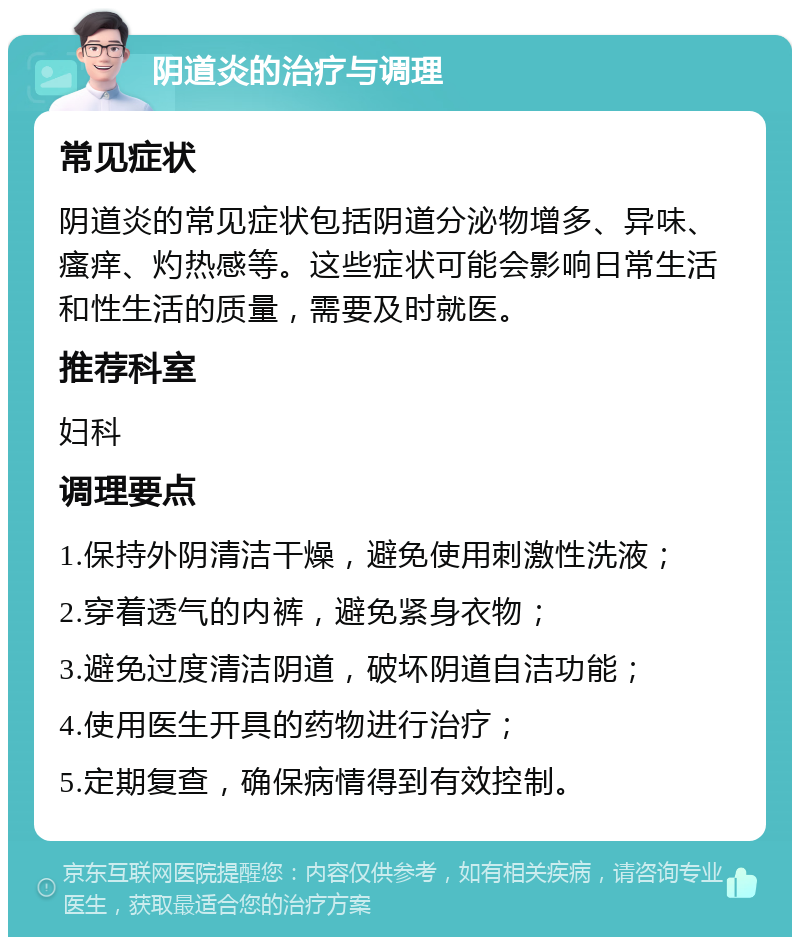 阴道炎的治疗与调理

常见症状

阴道炎的常见症状包括阴道分泌物增多、异味、瘙痒、灼热感等。这些症状可能会影响日常生活和性生活的质量，需要及时就医。

推荐科室

妇科

调理要点

1.保持外阴清洁干燥，避免使用刺激性洗液；

2.穿着透气的内裤，避免紧身衣物；

3.避免过度清洁阴道，破坏阴道自洁功能；

4.使用医生开具的药物进行治疗；

5.定期复查，确保病情得到有效控制。

京东互联网医院提醒您：内容仅供参考，如有相关疾病，请咨询专业医生，获取最适合您的治疗方案